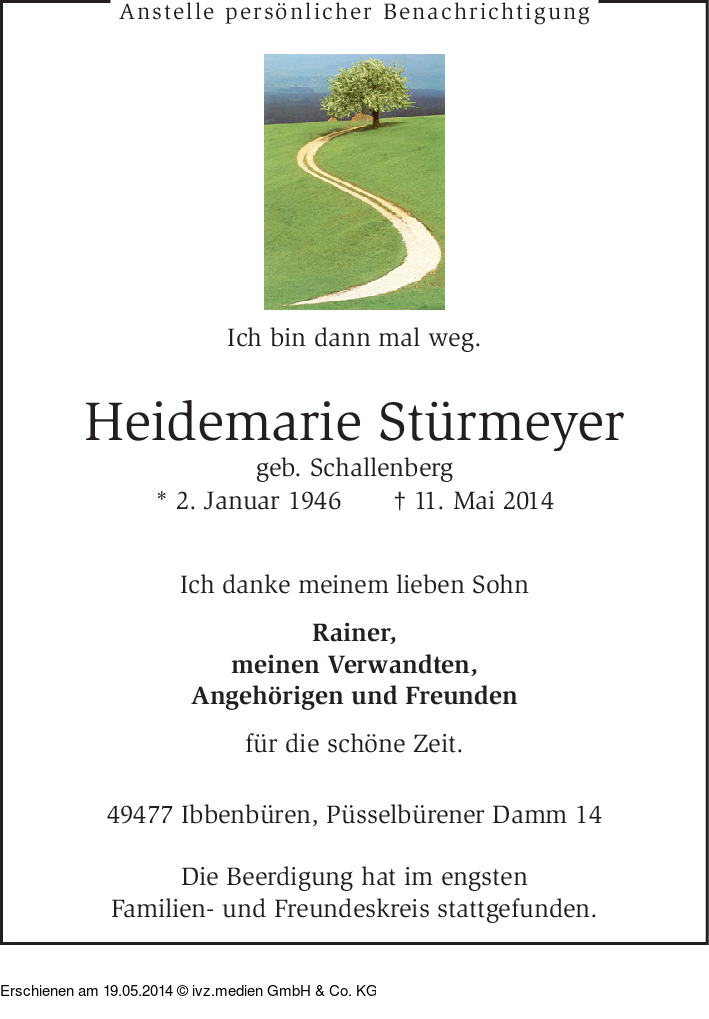 Anstelle persönlicher Benachrichtigung

Ich bin dann mal weg.

Heidemarie Stürmeyer
geb. Schallenberg
* 2. Januar 1946 † 11. Mai 2014

Ich danke meinem lieben Sohn

Rainer,
meinen Verwandten,
Angehörigen und Freunden

für die schöne Zeit.

49477 Ibbenbüren, Püsselbürener Damm 14

Die Beerdigung hat im engsten Familien- und Freundeskreis stattgefunden.

Erschienen am 19.05.2014 © ivz.medien GmbH & Co. KG